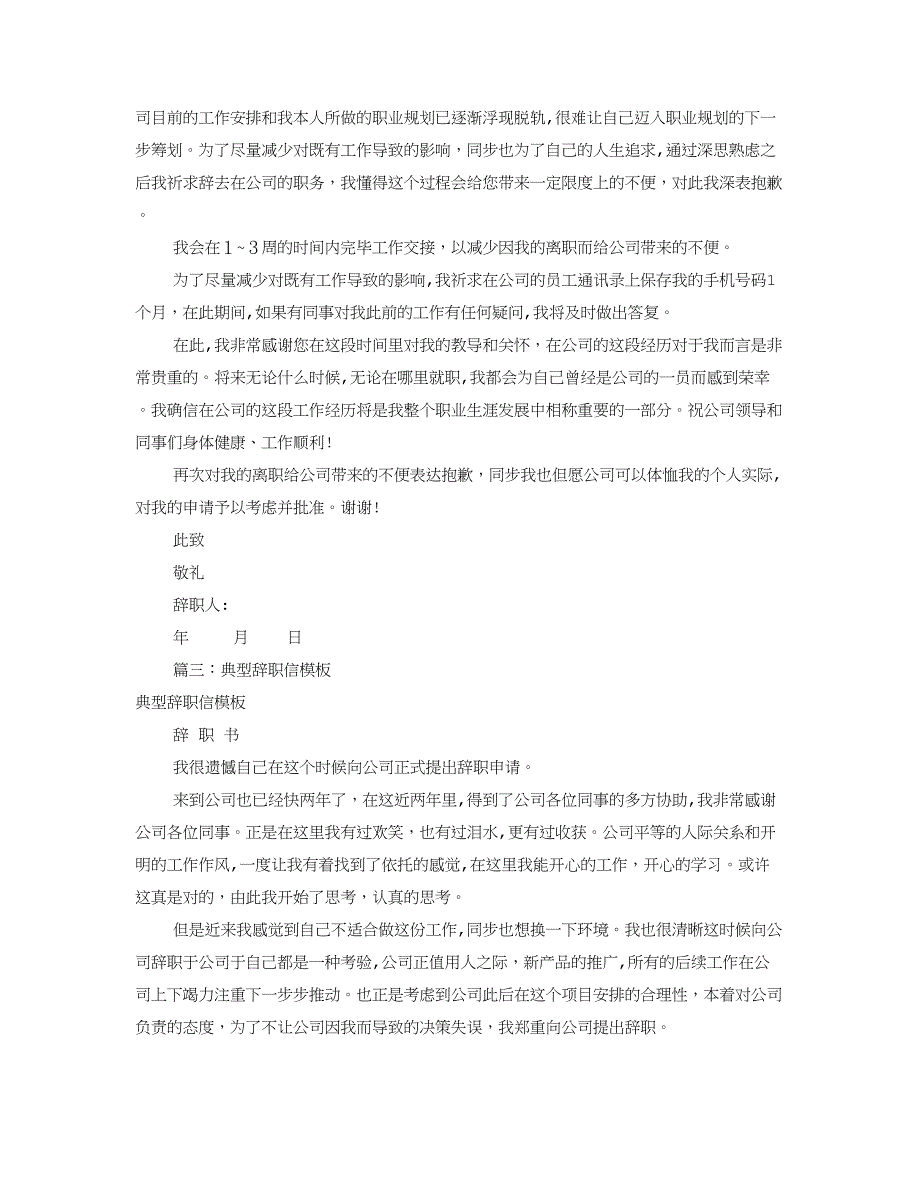 司目前的工作安排和我本人所做的职业规划已逐渐浮现脱轨，很难让自己迈入职业规划的下一步筹划。为了尽量减少对既有工作导致的影响，同步也为了自己的人生追求，通过深思熟虑之后我祈求辞去在公司的职务，我懂得这个过程会给您带来一定限度上的不便，对此我深表抱歉。

我会在1～3周的时间内完毕工作交接，以减少因我的离职而给公司带来的不便。

为了尽量减少对既有工作导致的影响，我祈求在公司的员工通讯录上保存我的手机号码1个月，在此期间，如果有同事对我此前的工作有任何疑问，我将及时做出答复。

在此，我非常感谢您在这段时间里对我的教导和关怀，在公司的这段经历对于我而言是非常贵重的。将来无论什么时候，无论在哪里就职，我都会为自己曾经是公司的一员而感到荣幸。我确信在公司的这段工作经历将是我整个职业生涯发展中相称重要的一部分。祝公司领导和同事们身体健康、工作顺利！

再次对我的离职给公司带来的不便表达抱歉，同步我也但愿公司可以体恤我的个人实际，对我的申请予以考虑并批准。谢谢！

此致

敬礼

辞职人：

年 月 日

篇三：典型辞职信模板

典型辞职信模板

辞 职 书

我很遗憾自己在这个时候向公司正式提出辞职申请。

来到公司也已经快两年了，在这近两年里，得到了公司各位同事的多方协助，我非常感谢公司各位同事。正是在这里我有过欢笑，也有过泪水，更有过收获。公司平等的人际关系和开明的工作作风，一度让我有着找到了依托的感觉，在这里我能开心的工作，开心的学习。或许这真是对的，由此我开始了思考，认真的思考。

但是近来我感觉到自己不适合做这份工作，同步也想换一下环境。我也很清晰这时候向公司辞职于公司于自己都是一种考验，公司正值用人之际，新产品的推广，所有的后续工作在公司上下竭力注重下一步步推动。也正是考虑到公司此后在这个项目安排的合理性，本着对公司负责的态度，为了不让公司因我而导致的决策失误，我郑重向公司提出辞职。